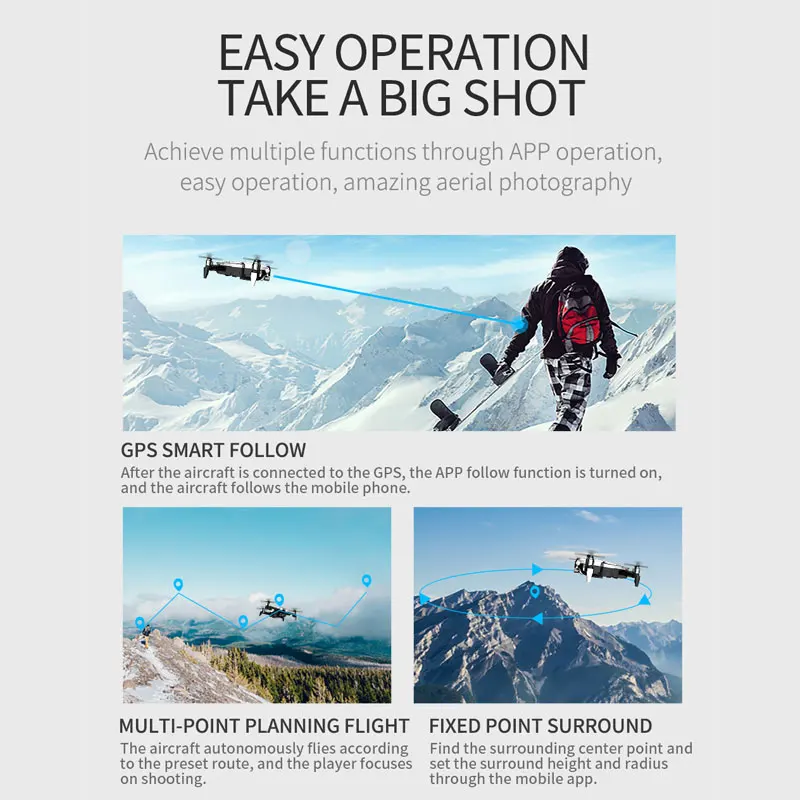 EASY OPERATION
TAKE A BIG SHOT

Achieve multiple functions through APP operation, easy operation, amazing aerial photography

GPS SMART FOLLOW
After the aircraft is connected to the GPS, the APP follow function is turned on, and the aircraft follows the mobile phone.

MULTI-POINT PLANNING FLIGHT
The aircraft autonomously flies according to the preset route, and the player focuses on shooting.

FIXED POINT SURROUND
Find the surrounding center point and set the surround height and radius through the mobile app.